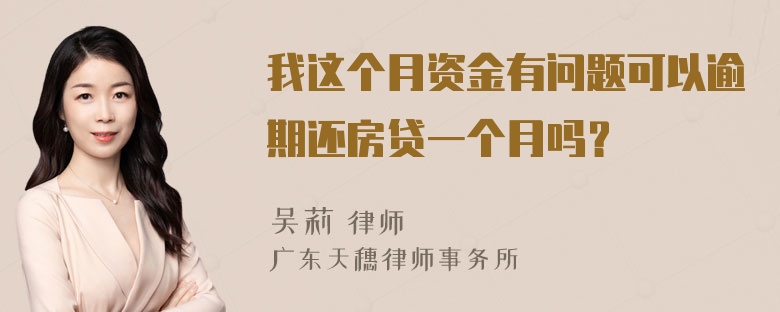 我这个月资金有问题可以逾期还房贷一个月吗？

吴莉 律师
广东天穗律师事务所